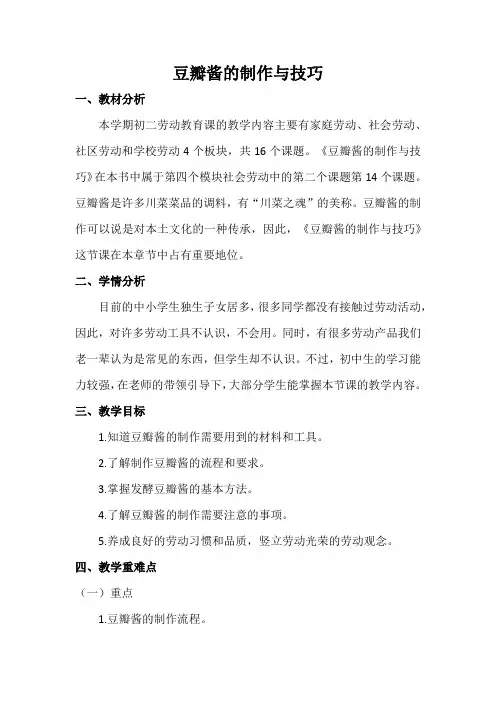 豆瓣酱的制作与技巧

一、教材分析

本学期初二劳动教育课的教学内容主要有家庭劳动、社会劳动、社区劳动和学校劳动 4 个板块，共 16 个课题。《豆瓣酱的制作与技巧》在本书中属于第四个模块社会劳动中的第二个课题第 14 个课题。豆瓣酱是许多川菜菜品的调料，有“川菜之魂”的美称。豆瓣酱的制作可以说是对本土文化的一种传承，因此，《豆瓣酱的制作与技巧》这节课在本章节中占有重要地位。

二、学情分析

目前的中小学生独生子女居多，很多同学都没有接触过劳动活动，因此，对许多劳动工具不认识，不会用。同时，有很多劳动产品我们老一辈认为是常见的东西，但学生却不认识。不过，初中生的学习能力较强，在老师的带领引导下，大部分学生能掌握本节课的教学内容。

三、教学目标

1.知道豆瓣酱的制作需要用到的材料和工具。

2.了解制作豆瓣酱的流程和要求。

3.掌握发酵豆瓣酱的基本方法。

4.了解豆瓣酱的制作需要注意的事项。

5.养成良好的劳动习惯和品质，竖立劳动光荣的劳动观念。

四、教学重难点

（一）重点

1.豆瓣酱的制作流程。